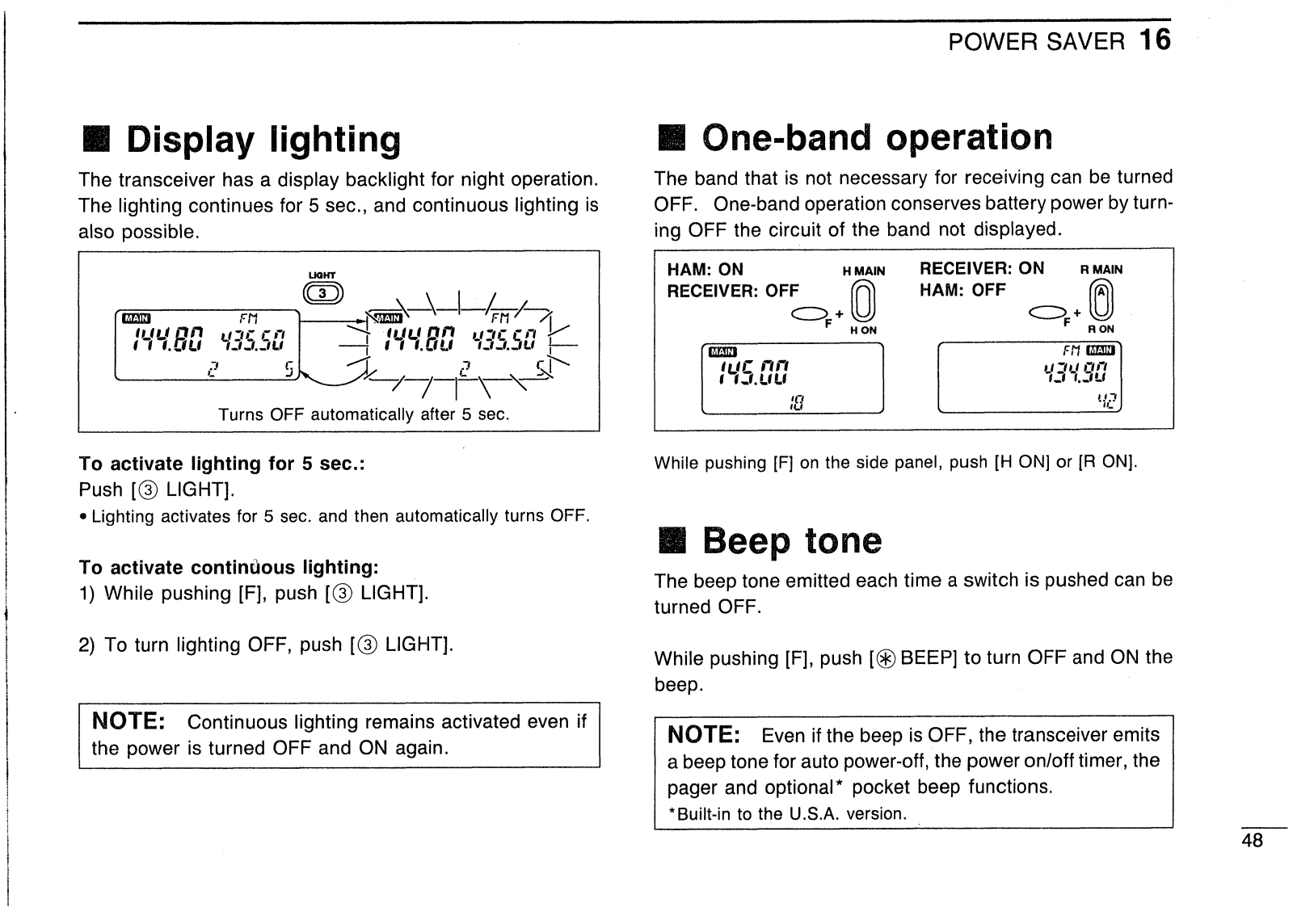 POWER SAVER 16

■ Display lighting

The transceiver has a display backlight for night operation. The lighting continues for 5 sec., and continuous lighting is also possible.

LIGHT
3
MAIN FM
144.80 435.50
2 5
MAIN FM
144.80 435.50
2 5
Turns OFF automatically after 5 sec.

To activate lighting for 5 sec.:
Push [③ LIGHT].
• Lighting activates for 5 sec. and then automatically turns OFF.

To activate continuous lighting:
1) While pushing [F], push [③ LIGHT].

2) To turn lighting OFF, push [③ LIGHT].

NOTE: Continuous lighting remains activated even if the power is turned OFF and ON again.

■ One-band operation

The band that is not necessary for receiving can be turned OFF. One-band operation conserves battery power by turning OFF the circuit of the band not displayed.

HAM: ON
RECEIVER: OFF
H MAIN
F + 0
H ON
MAIN
145.00
18

RECEIVER: ON
HAM: OFF
R MAIN
F + A
R ON
FM MAIN
434.90
42

While pushing [F] on the side panel, push [H ON] or [R ON].

■ Beep tone

The beep tone emitted each time a switch is pushed can be turned OFF.

While pushing [F], push [✱ BEEP] to turn OFF and ON the beep.

NOTE: Even if the beep is OFF, the transceiver emits a beep tone for auto power-off, the power on/off timer, the pager and optional* pocket beep functions.
*Built-in to the U.S.A. version.

48